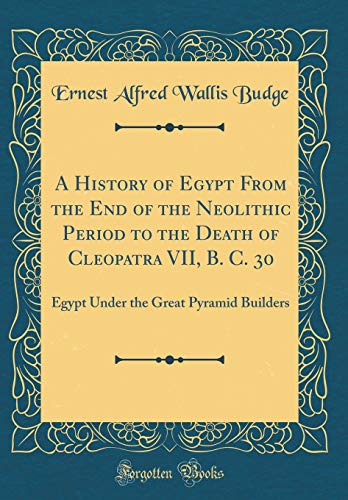 Ernest Alfred Wallis Budge

A History of Egypt From the End of the Neolithic Period to the Death of Cleopatra VII, B. C. 30

Egypt Under the Great Pyramid Builders

Forgotten Books